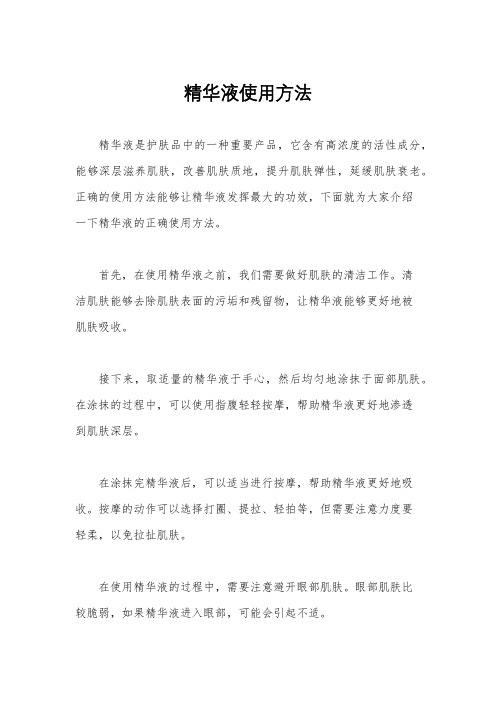 精华液使用方法

精华液是护肤品中的一种重要产品，它含有高浓度的活性成分，能够深层滋养肌肤，改善肌肤质地，提升肌肤弹性，延缓肌肤衰老。正确的使用方法能够让精华液发挥最大的功效，下面就为大家介绍一下精华液的正确使用方法。

首先，在使用精华液之前，我们需要做好肌肤的清洁工作。清洁肌肤能够去除肌肤表面的污垢和残留物，让精华液能够更好地被肌肤吸收。

接下来，取适量的精华液于手心，然后均匀地涂抹于面部肌肤。在涂抹的过程中，可以使用指腹轻轻按摩，帮助精华液更好地渗透到肌肤深层。

在涂抹完精华液后，可以适当进行按摩，帮助精华液更好地吸收。按摩的动作可以选择打圈、提拉、轻拍等，但需要注意力度要轻柔，以免拉扯肌肤。

在使用精华液的过程中，需要注意避开眼部肌肤。眼部肌肤比较脆弱，如果精华液进入眼部，可能会引起不适。